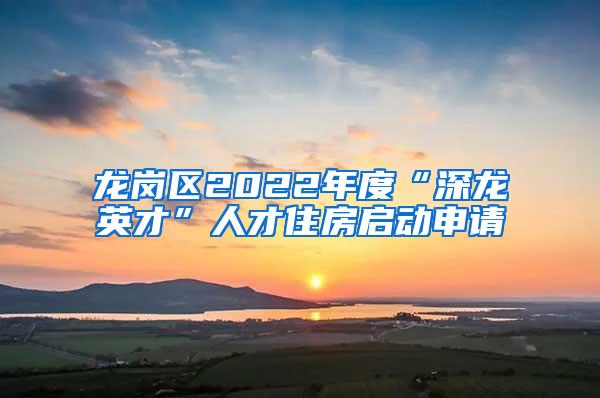 龙岗区2022年度“深龙英才”人才住房启动申请